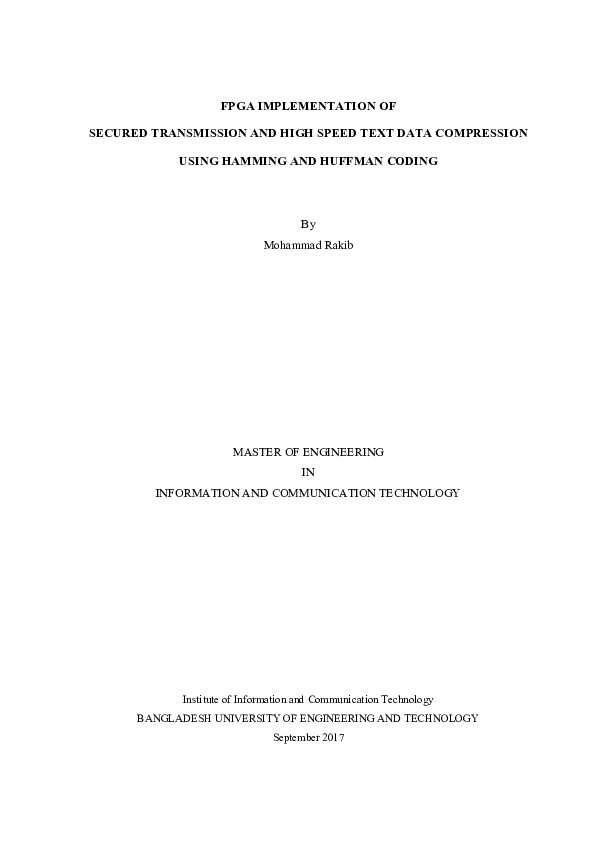 FPGA IMPLEMENTATION OF

SECURED TRANSMISSION AND HIGH SPEED TEXT DATA COMPRESSION

USING HAMMING AND HUFFMAN CODING

By
Mohammad Rakib

MASTER OF ENGINEERING
IN
INFORMATION AND COMMUNICATION TECHNOLOGY

Institute of Information and Communication Technology
BANGLADESH UNIVERSITY OF ENGINEERING AND TECHNOLOGY
September 2017